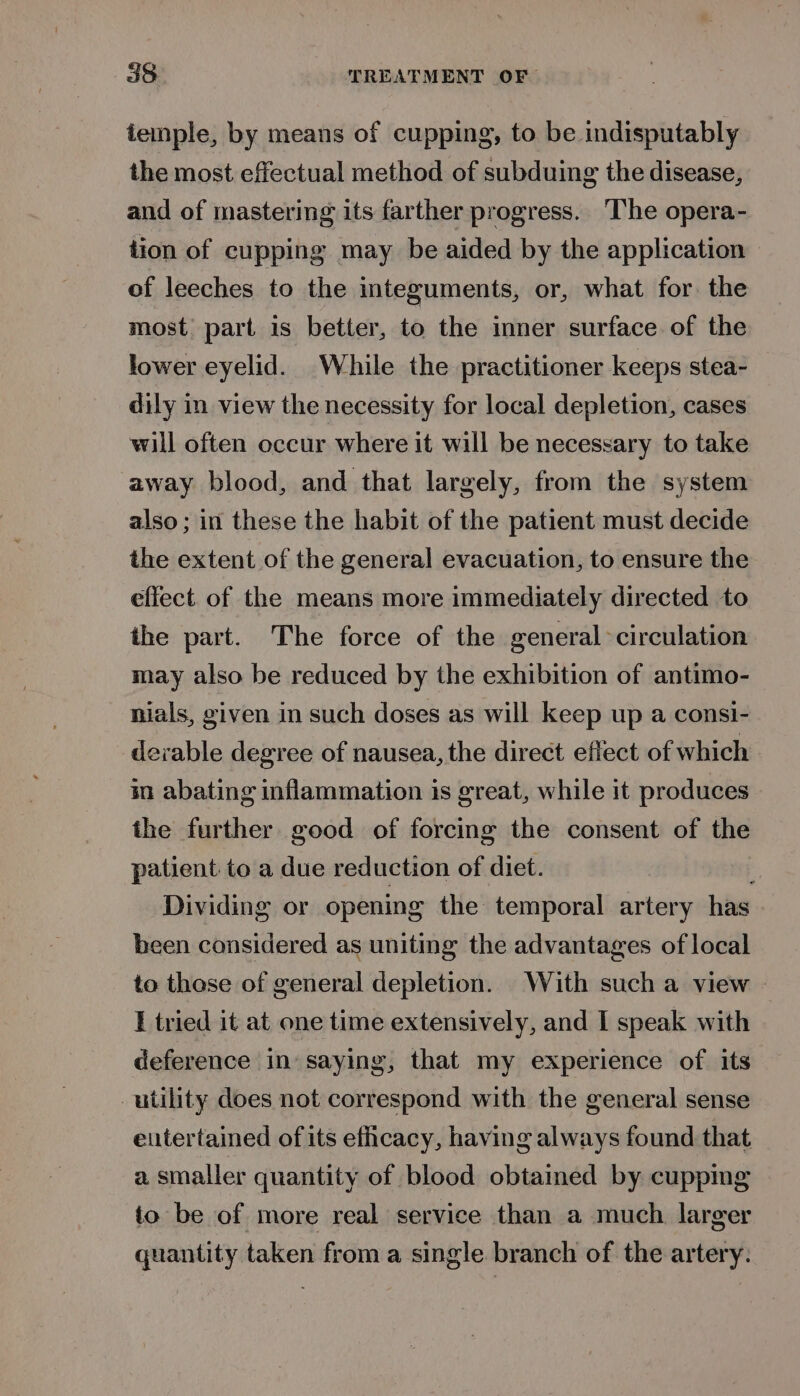 38 TREATMENT OF

temple, by means of cupping, to be indisputably the most effectual method of subduing the disease, and of mastering its farther progress. The operation of cupping may be aided by the application of leeches to the integuments, or, what for the most part is better, to the inner surface of the lower eyelid. While the practitioner keeps steadily in view the necessity for local depletion, cases will often occur where it will be necessary to take away blood, and that largely, from the system also; in these the habit of the patient must decide the extent of the general evacuation, to ensure the effect of the means more immediately directed to the part. The force of the general circulation may also be reduced by the exhibition of antimonials, given in such doses as will keep up a considerable degree of nausea, the direct effect of which in abating inflammation is great, while it produces the further good of forcing the consent of the patient to a due reduction of diet.

Dividing or opening the temporal artery has been considered as uniting the advantages of local to those of general depletion. With such a view I tried it at one time extensively, and I speak with deference in saying, that my experience of its utility does not correspond with the general sense entertained of its efficacy, having always found that a smaller quantity of blood obtained by cupping to be of more real service than a much larger quantity taken from a single branch of the artery.